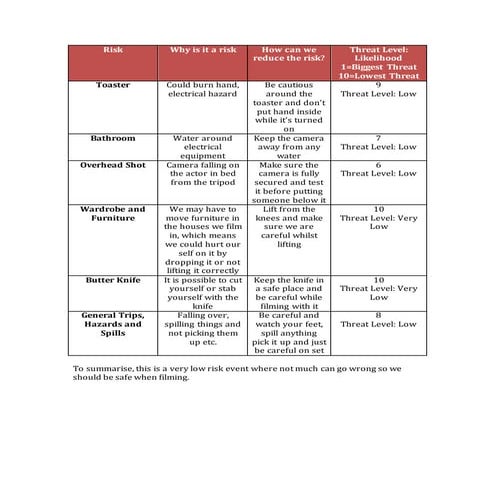 | Risk | Why is it a risk | How can we reduce the risk? | Threat Level: Likelihood 1=Biggest Threat 10=Lowest Threat |
|---|---|---|---|
| Toaster | Could burn hand, electrical hazard | Be cautious around the toaster and don't put hand inside while it's turned on | 9 Threat Level: Low |
| Bathroom | Water around electrical equipment | Keep the camera away from any water | 7 Threat Level: Low |
| Overhead Shot | Camera falling on the actor in bed from the tripod | Make sure the camera is fully secured and test it before putting someone below it | 6 Threat Level: Low |
| Wardrobe and Furniture | We may have to move furniture in the houses we film in, which means we could hurt our self on it by dropping it or not lifting it correctly | Lift from the knees and make sure we are careful whilst lifting | 10 Threat Level: Very Low |
| Butter Knife | It is possible to cut yourself or stab yourself with the knife | Keep the knife in a safe place and be careful while filming with it | 10 Threat Level: Very Low |
| General Trips, Hazards and Spills | Falling over, spilling things and not picking them up etc. | Be careful and watch your feet, spill anything pick it up and just be careful on set | 8 Threat Level: Low |

To summarise, this is a very low risk event where not much can go wrong so we should be safe when filming.